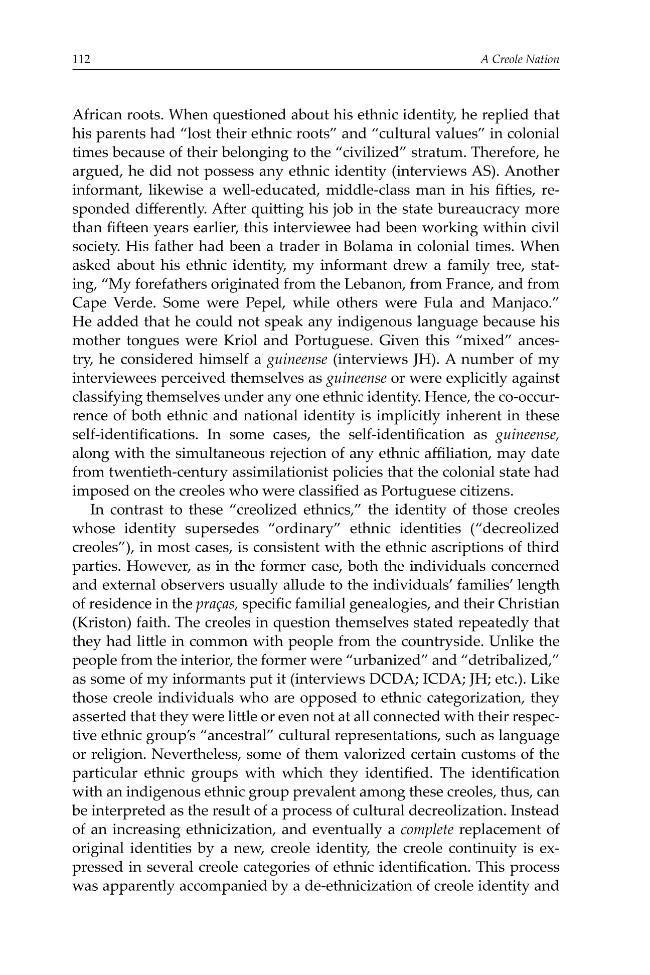 112 A Creole Nation

African roots. When questioned about his ethnic identity, he replied that his parents had "lost their ethnic roots" and "cultural values" in colonial times because of their belonging to the "civilized" stratum. Therefore, he argued, he did not possess any ethnic identity (interviews AS). Another informant, likewise a well-educated, middle-class man in his fifties, responded differently. After quitting his job in the state bureaucracy more than fifteen years earlier, this interviewee had been working within civil society. His father had been a trader in Bolama in colonial times. When asked about his ethnic identity, my informant drew a family tree, stating, "My forefathers originated from the Lebanon, from France, and from Cape Verde. Some were Pepel, while others were Fula and Manjaco." He added that he could not speak any indigenous language because his mother tongues were Kriol and Portuguese. Given this "mixed" ancestry, he considered himself a guineense (interviews JH). A number of my interviewees perceived themselves as guineense or were explicitly against classifying themselves under any one ethnic identity. Hence, the co-occurrence of both ethnic and national identity is implicitly inherent in these self-identifications. In some cases, the self-identification as guineense, along with the simultaneous rejection of any ethnic affiliation, may date from twentieth-century assimilationist policies that the colonial state had imposed on the creoles who were classified as Portuguese citizens.

In contrast to these "creolized ethnics," the identity of those creoles whose identity supersedes "ordinary" ethnic identities ("decreolized creoles"), in most cases, is consistent with the ethnic ascriptions of third parties. However, as in the former case, both the individuals concerned and external observers usually allude to the individuals' families' length of residence in the praças, specific familial genealogies, and their Christian (Kriston) faith. The creoles in question themselves stated repeatedly that they had little in common with people from the countryside. Unlike the people from the interior, the former were "urbanized" and "detribalized," as some of my informants put it (interviews DCDA; ICDA; JH; etc.). Like those creole individuals who are opposed to ethnic categorization, they asserted that they were little or even not at all connected with their respective ethnic group's "ancestral" cultural representations, such as language or religion. Nevertheless, some of them valorized certain customs of the particular ethnic groups with which they identified. The identification with an indigenous ethnic group prevalent among these creoles, thus, can be interpreted as the result of a process of cultural decreolization. Instead of an increasing ethnicization, and eventually a complete replacement of original identities by a new, creole identity, the creole continuity is expressed in several creole categories of ethnic identification. This process was apparently accompanied by a de-ethnicization of creole identity and